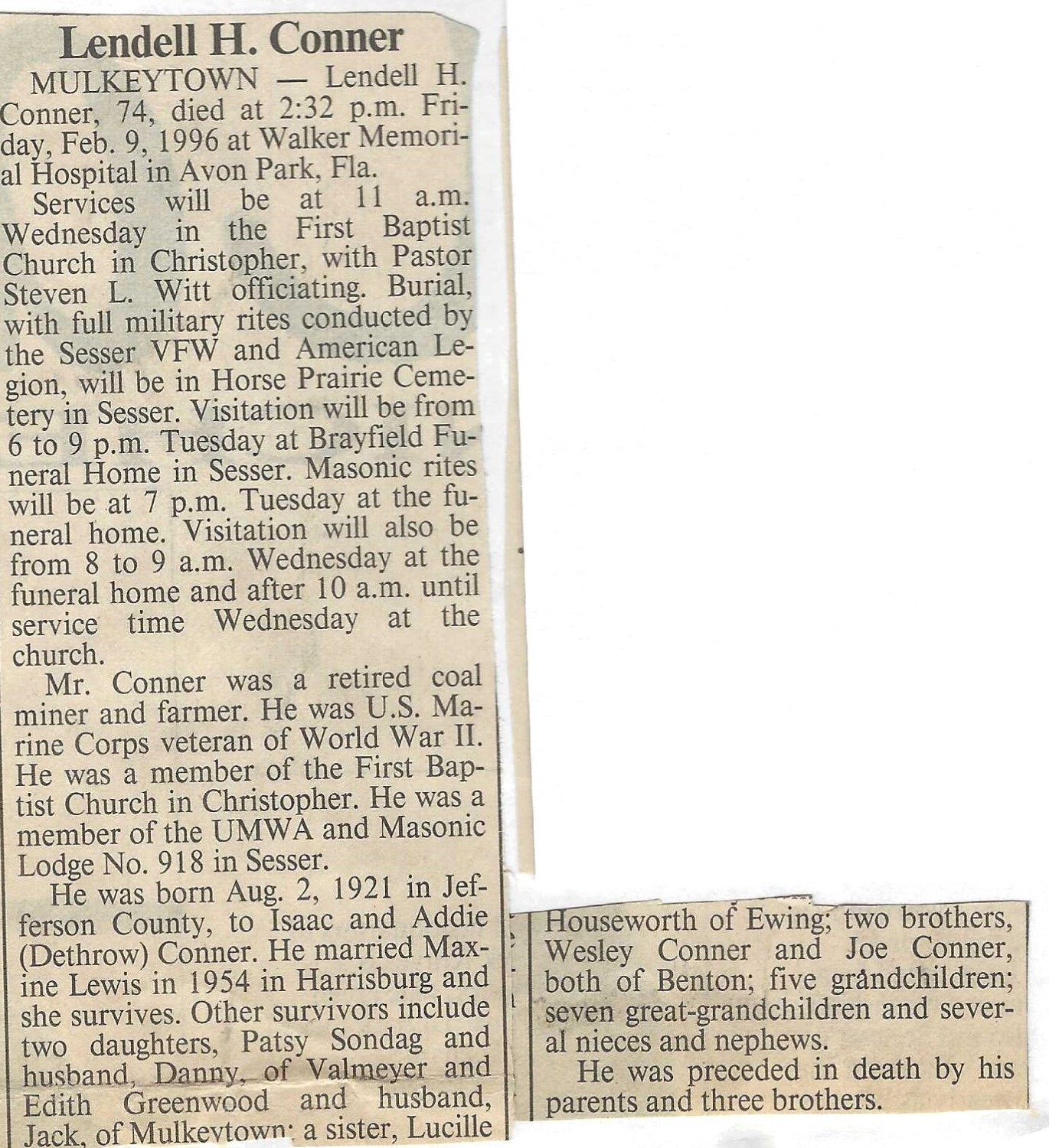 Lendell H. Conner

MULKEYTOWN — Lendell H. Conner, 74, died at 2:32 p.m. Friday, Feb. 9, 1996 at Walker Memorial Hospital in Avon Park, Fla.

Services will be at 11 a.m. Wednesday in the First Baptist Church in Christopher, with Pastor Steven L. Witt officiating. Burial, with full military rites conducted by the Sesser VFW and American Legion, will be in Horse Prairie Cemetery in Sesser. Visitation will be from 6 to 9 p.m. Tuesday at Brayfield Funeral Home in Sesser. Masonic rites will be at 7 p.m. Tuesday at the funeral home. Visitation will also be from 8 to 9 a.m. Wednesday at the funeral home and after 10 a.m. until service time Wednesday at the church.

Mr. Conner was a retired coal miner and farmer. He was U.S. Marine Corps veteran of World War II. He was a member of the First Baptist Church in Christopher. He was a member of the UMWA and Masonic Lodge No. 918 in Sesser.

He was born Aug. 2, 1921 in Jefferson County, to Isaac and Addie (Dethrow) Conner. He married Maxine Lewis in 1954 in Harrisburg and she survives. Other survivors include two daughters, Patsy Sondag and husband, Danny, of Valmeyer and Edith Greenwood and husband, Jack, of Mulkeytown; a sister, Lucille Houseworth of Ewing; two brothers, Wesley Conner and Joe Conner, both of Benton; five grandchildren; seven great-grandchildren and several nieces and nephews.

He was preceded in death by his parents and three brothers.